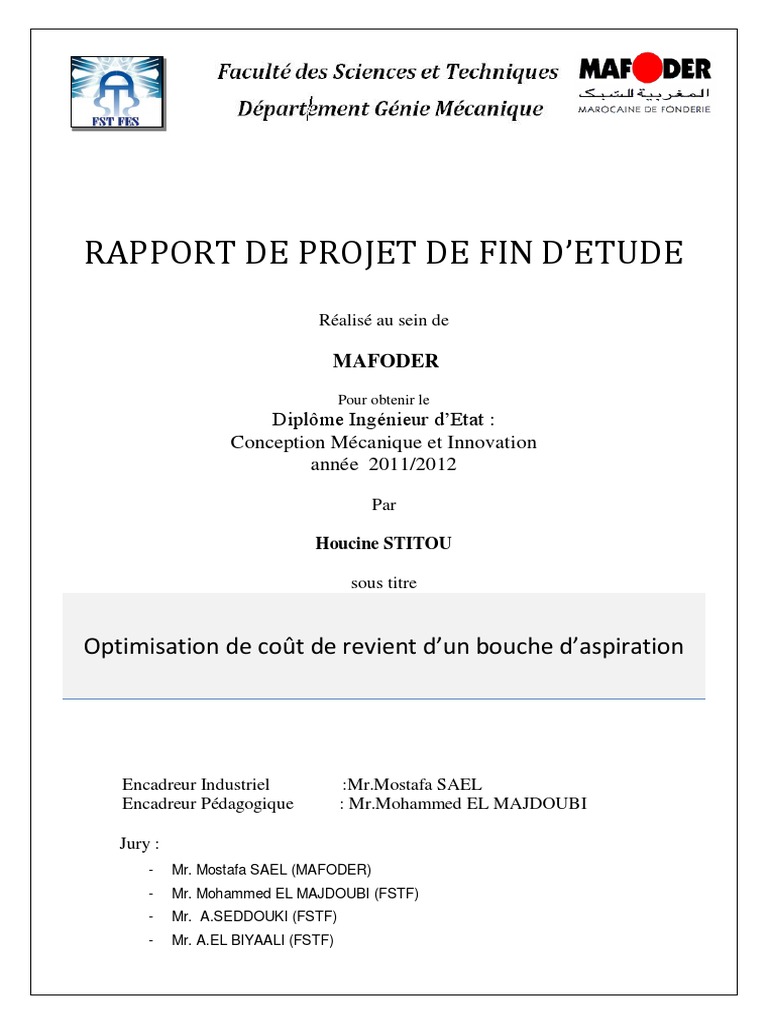 FST FES

Faculté des Sciences et Techniques
Département Génie Mécanique

MAFODER
المغربية للسبك
MAROCAINE DE FONDERIE

RAPPORT DE PROJET DE FIN D'ETUDE

Réalisé au sein de

MAFODER

Pour obtenir le
Diplôme Ingénieur d'Etat :
Conception Mécanique et Innovation
année 2011/2012

Par

Houcine STITOU

sous titre

Optimisation de coût de revient d'un bouche d'aspiration

Encadreur Industriel :Mr.Mostafa SAEL
Encadreur Pédagogique : Mr.Mohammed EL MAJDOUBI

Jury :

- Mr. Mostafa SAEL (MAFODER)
- Mr. Mohammed EL MAJDOUBI (FSTF)
- Mr. A.SEDDOUKI (FSTF)
- Mr. A.EL BIYAALI (FSTF)